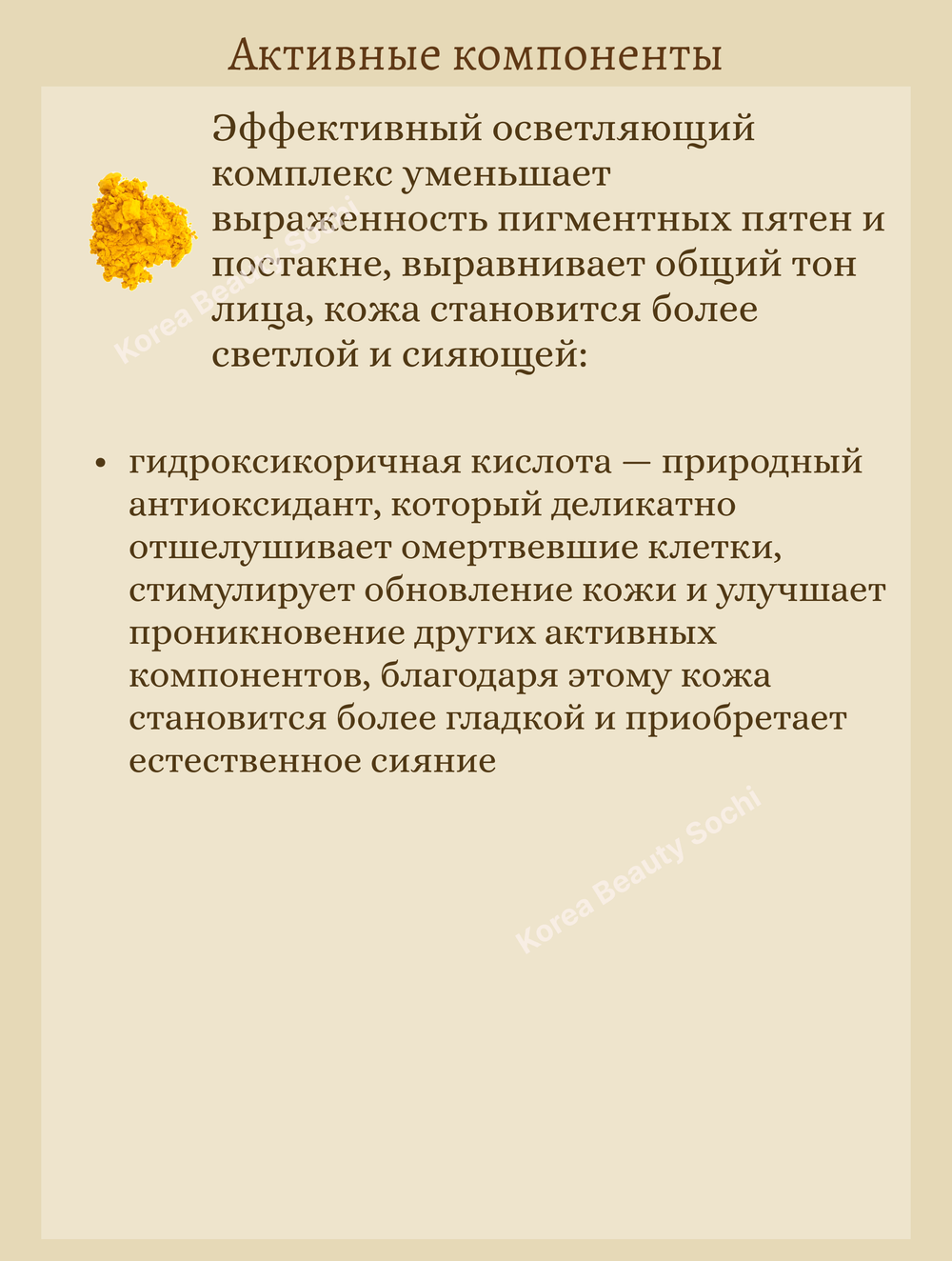 Активные компоненты

Эффективный осветляющий комплекс уменьшает выраженность пигментных пятен и постакне, выравнивает общий тон лица, кожа становится более светлой и сияющей:

Korea Beauty Sochi

• гидроксикоричная кислота — природный антиоксидант, который деликатно отшелушивает омертвевшие клетки, стимулирует обновление кожи и улучшает проникновение других активных компонентов, благодаря этому кожа становится более гладкой и приобретает естественное сияние

Korea Beauty Sochi